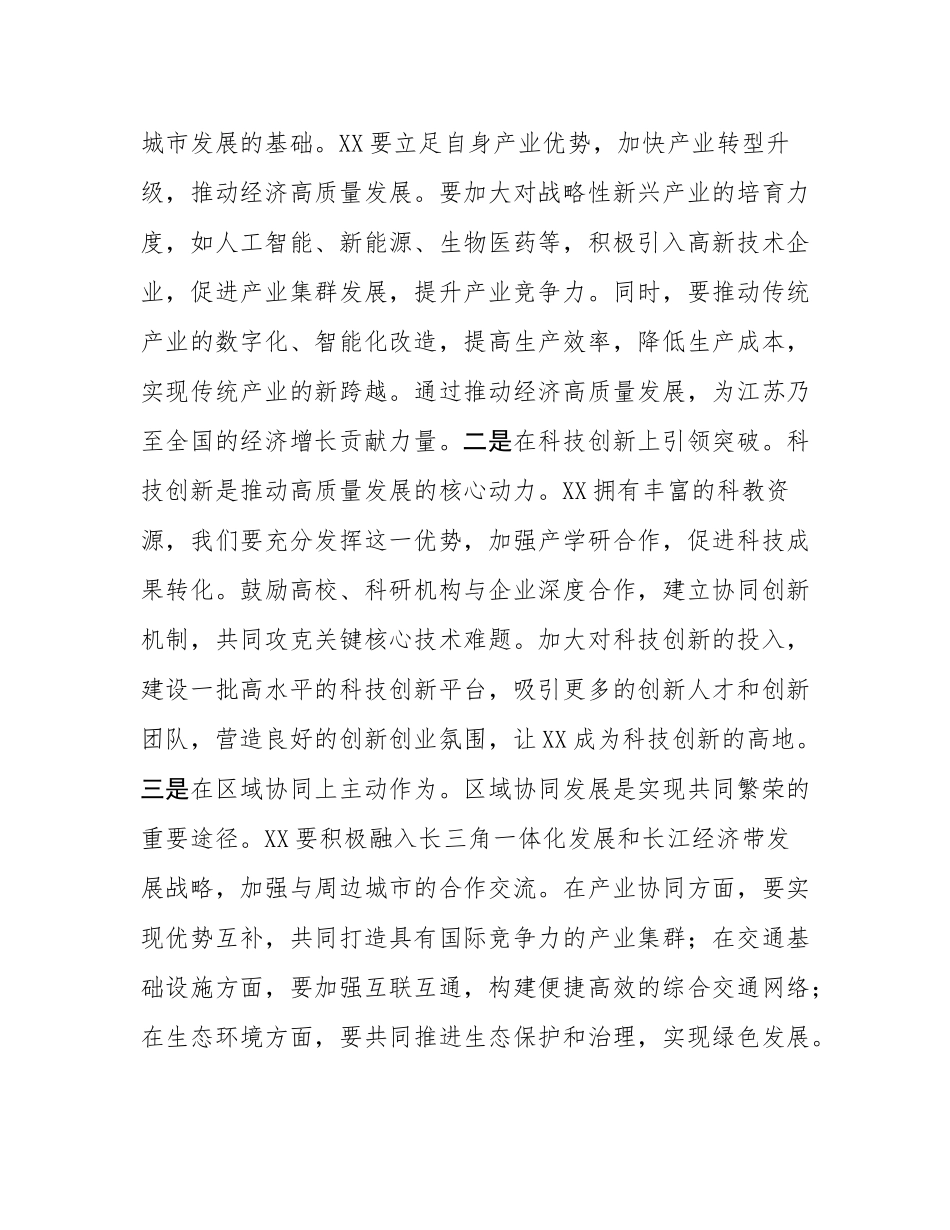 城市发展的基础。XX要立足自身产业优势，加快产业转型升级，推动经济高质量发展。要加大对战略性新兴产业的培育力度，如人工智能、新能源、生物医药等，积极引入高新技术企业，促进产业集群发展，提升产业竞争力。同时，要推动传统产业的数字化、智能化改造，提高生产效率，降低生产成本，实现传统产业的新跨越。通过推动经济高质量发展，为江苏乃至全国的经济增长贡献力量。二是在科技创新上引领突破。科技创新是推动高质量发展的核心动力。XX拥有丰富的科教资源，我们要充分发挥这一优势，加强产学研合作，促进科技成果转化。鼓励高校、科研机构与企业深度合作，建立协同创新机制，共同攻克关键核心技术难题。加大对科技创新的投入，建设一批高水平的科技创新平台，吸引更多的创新人才和创新团队，营造良好的创新创业氛围，让XX成为科技创新的高地。三是在区域协同上主动作为。区域协同发展是实现共同繁荣的重要途径。XX要积极融入长三角一体化发展和长江经济带发展战略，加强与周边城市的合作交流。在产业协同方面，要实现优势互补，共同打造具有国际竞争力的产业集群；在交通基础设施方面，要加强互联互通，构建便捷高效的综合交通网络；在生态环境方面，要共同推进生态保护和治理，实现绿色发展。